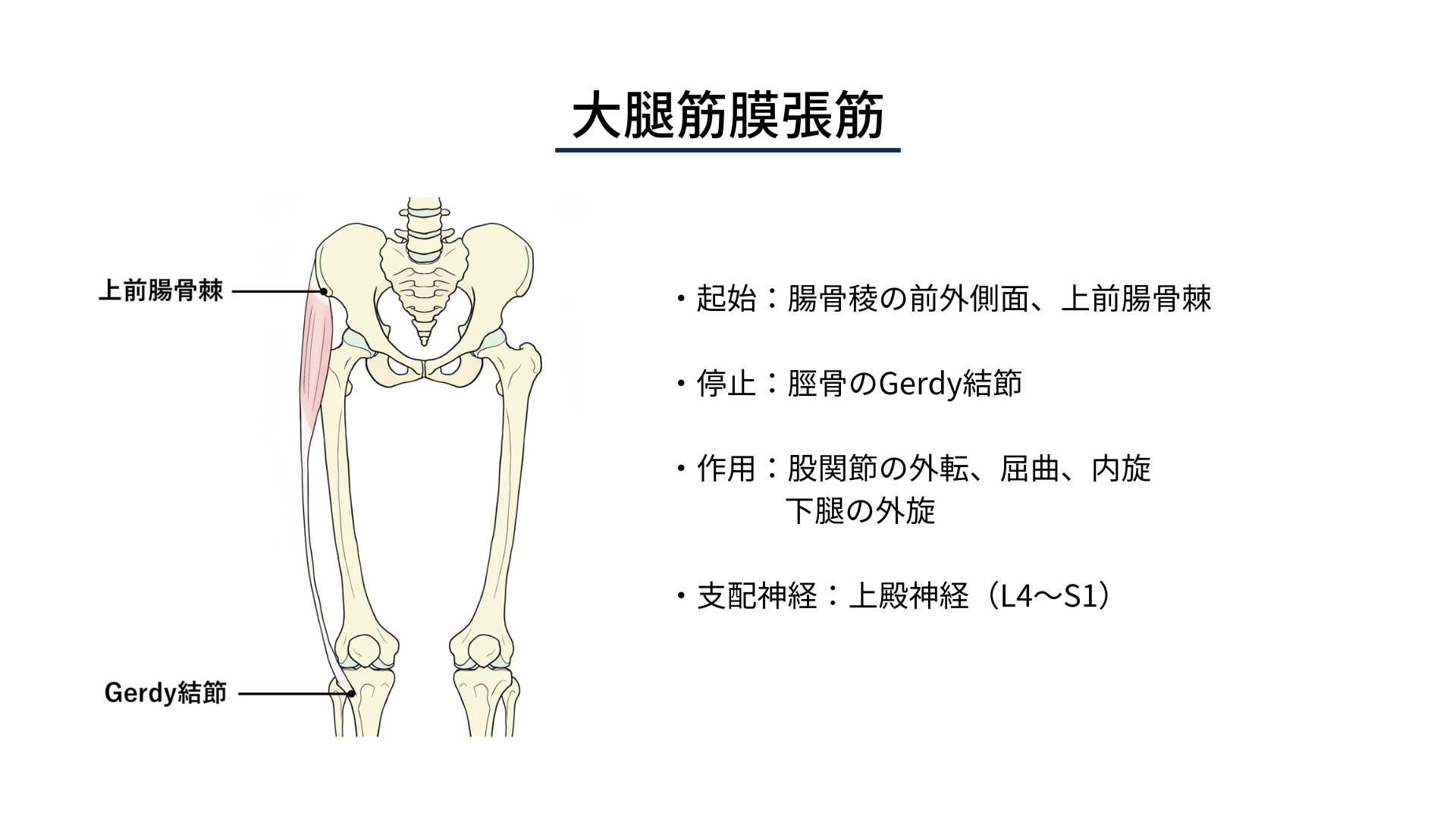 大腿筋膜張筋

上前腸骨棘

Gerdy結節

・起始：腸骨稜の前外側面、上前腸骨棘

・停止：脛骨のGerdy結節

・作用：股関節の外転、屈曲、内旋
下腿の外旋

・支配神経：上殿神経（L4〜S1）